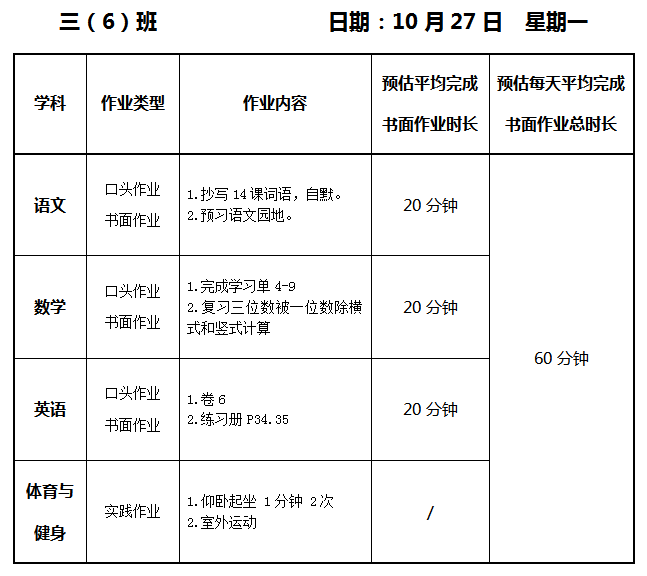 三（6）班 日期：10月27日 星期一

| 学科 | 作业类型 | 作业内容 | 预估平均完成书面作业时长 | 预估每天平均完成书面作业总时长 |
|---|---|---|---|---|
| 语文 | 口头作业 书面作业 | 1.抄写14课词语，自默。 2.预习语文园地。 | 20分钟 | 60分钟 |
| 数学 | 口头作业 书面作业 | 1.完成学习单4-9 2.复习三位数被一位数除横式和竖式计算 | 20分钟 | |
| 英语 | 口头作业 书面作业 | 1.卷6 2.练习册P34.35 | 20分钟 | |
| 体育与健身 | 实践作业 | 1.仰卧起坐 1分钟 2次 2.室外运动 | / | |